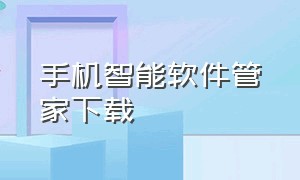 手机智能软件管家下载